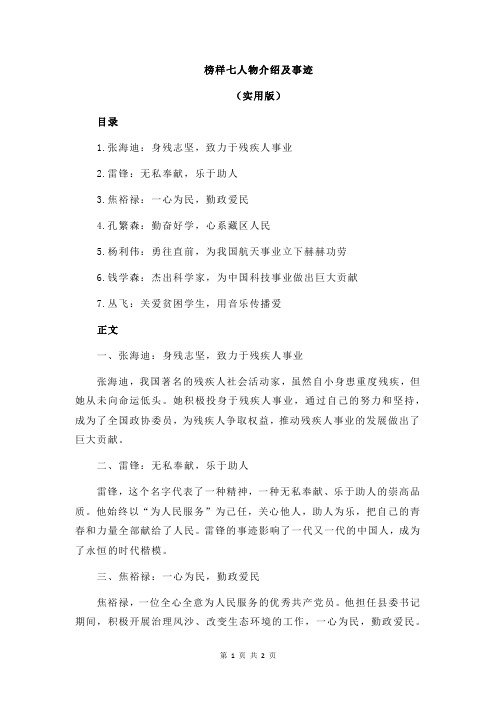 榜样七人物介绍及事迹

（实用版）

目录

1.张海迪：身残志坚，致力于残疾人事业

2.雷锋：无私奉献，乐于助人

3.焦裕禄：一心为民，勤政爱民

4.孔繁森：勤奋好学，心系藏区人民

5.杨利伟：勇往直前，为我国航天事业立下赫赫功劳

6.钱学森：杰出科学家，为中国科技事业做出巨大贡献

7.丛飞：关爱贫困学生，用音乐传播爱

正文

一、张海迪：身残志坚，致力于残疾人事业

张海迪，我国著名的残疾人社会活动家，虽然自小身患重度残疾，但她从未向命运低头。她积极投身于残疾人事业，通过自己的努力和坚持，成为了全国政协委员，为残疾人争取权益，推动残疾人事业的发展做出了巨大贡献。

二、雷锋：无私奉献，乐于助人

雷锋，这个名字代表了一种精神，一种无私奉献、乐于助人的崇高品质。他始终以“为人民服务”为己任，关心他人，助人为乐，把自己的青春和力量全部献给了人民。雷锋的事迹影响了一代又一代的中国人，成为了永恒的时代楷模。

三、焦裕禄：一心为民，勤政爱民

焦裕禄，一位全心全意为人民服务的优秀共产党员。他担任县委书记期间，积极开展治理风沙、改变生态环境的工作，一心为民，勤政爱民。

第 1 页 共 2 页